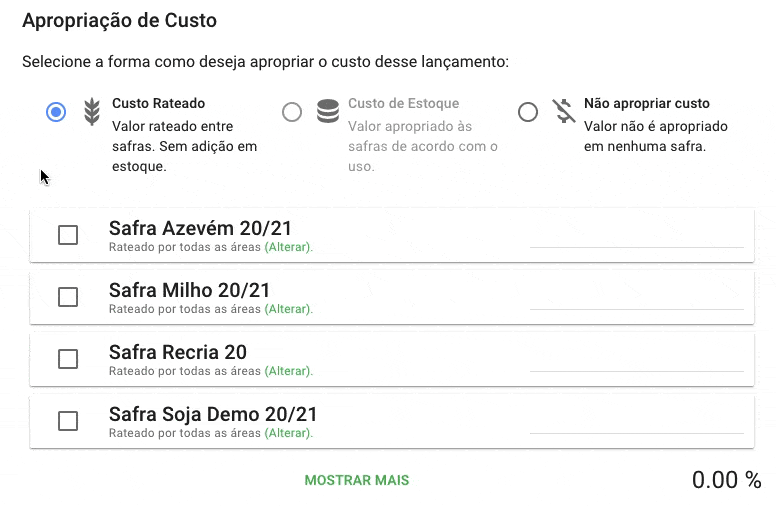 Apropriação de Custo

Selecione a forma como deseja apropriar o custo desse lançamento:

Custo Rateado
Valor rateado entre safras. Sem adição em estoque.

Custo de Estoque
Valor apropriado às safras de acordo com o uso.

Não apropriar custo
Valor não é apropriado em nenhuma safra.

Safra Azevém 20/21
Rateado por todas as áreas (Alterar).

Safra Milho 20/21
Rateado por todas as áreas (Alterar).

Safra Recria 20
Rateado por todas as áreas (Alterar).

Safra Soja Demo 20/21
Rateado por todas as áreas (Alterar).

MOSTRAR MAIS

0.00 %